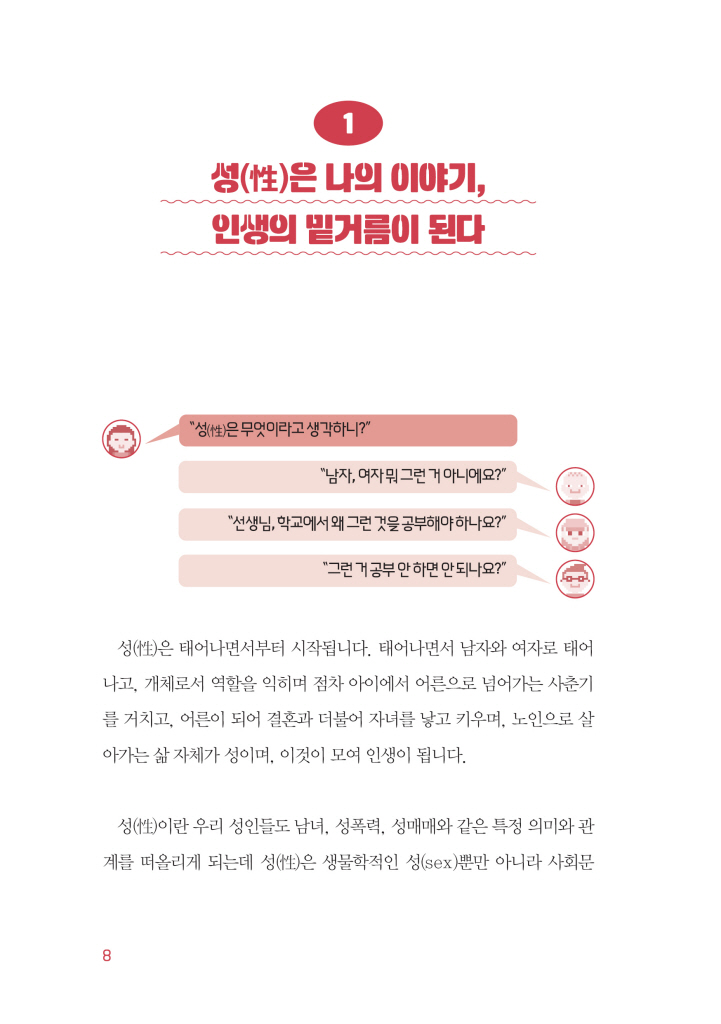 1

성(性)은 나의 이야기,
인생의 밑거름이 된다

"성(性)은 무엇이라고 생각하니?"

"남자, 여자 뭐 그런 거 아니에요?"

"선생님, 학교에서 왜 그런 것을 공부해야 하나요?"

"그런 거 공부 안 하면 안 되나요?"

성(性)은 태어나면서부터 시작됩니다. 태어나면서 남자와 여자로 태어나고, 개체로서 역할을 익히며 점차 아이에서 어른으로 넘어가는 사춘기를 거치고, 어른이 되어 결혼과 더불어 자녀를 낳고 키우며, 노인으로 살아가는 삶 자체가 성이며, 이것이 모여 인생이 됩니다.

성(性)이란 우리 성인들도 남녀, 성폭력, 성매매와 같은 특정 의미와 관계를 떠올리게 되는데 성(性)은 생물학적인 성(sex)뿐만 아니라 사회문

8